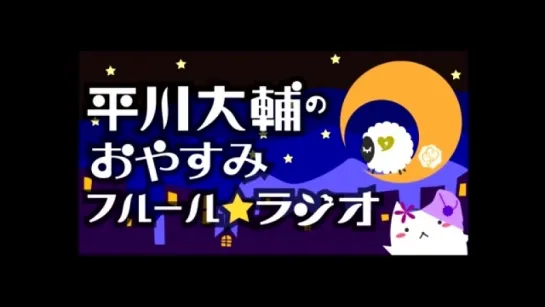 平川大輔の
おやすみ
フルール★ラジオ